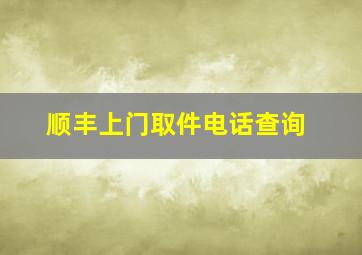 顺丰上门取件电话查询